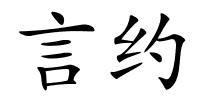 言约